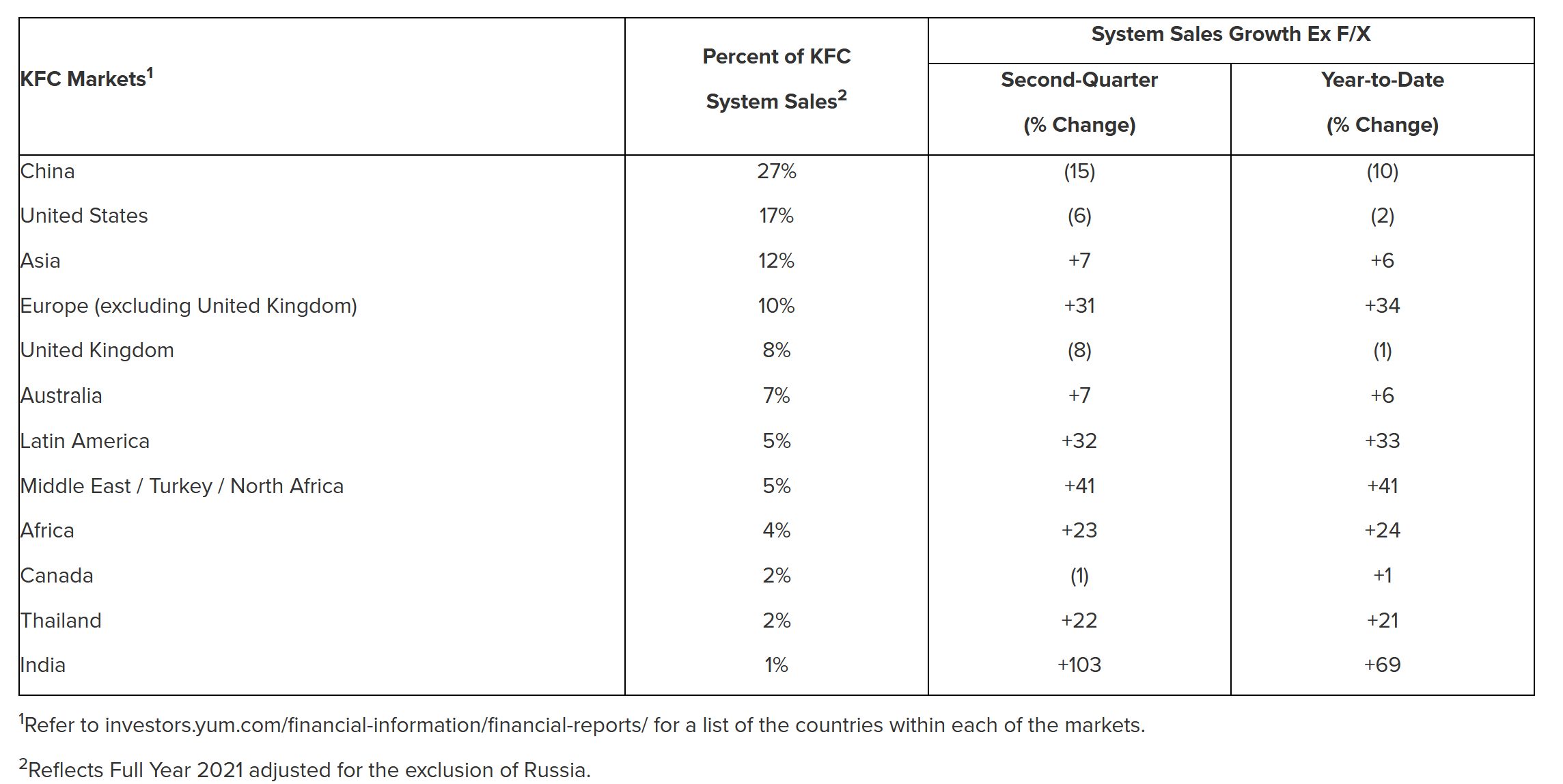 | KFC Markets$^1$ | Percent of KFC System Sales$^2$ | System Sales Growth Ex F/X Second-Quarter (% Change) | System Sales Growth Ex F/X Year-to-Date (% Change) |
|---|---|---|---|
| China | 27% | (15) | (10) |
| United States | 17% | (6) | (2) |
| Asia | 12% | +7 | +6 |
| Europe (excluding United Kingdom) | 10% | +31 | +34 |
| United Kingdom | 8% | (8) | (1) |
| Australia | 7% | +7 | +6 |
| Latin America | 5% | +32 | +33 |
| Middle East / Turkey / North Africa | 5% | +41 | +41 |
| Africa | 4% | +23 | +24 |
| Canada | 2% | (1) | +1 |
| Thailand | 2% | +22 | +21 |
| India | 1% | +103 | +69 |

$^1$Refer to investors.yum.com/financial-information/financial-reports/ for a list of the countries within each of the markets.

$^2$Reflects Full Year 2021 adjusted for the exclusion of Russia.